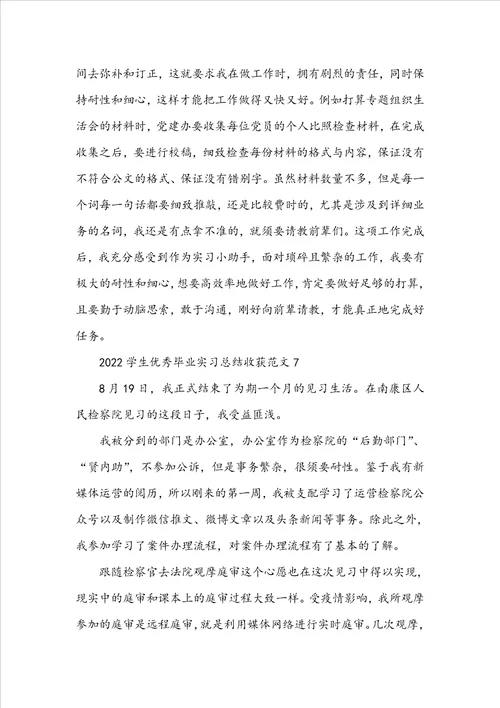 间去弥补和订正，这就要求我在做工作时，拥有剧烈的责任，同时保持耐性和细心，这样才能把工作做得又快又好。例如打算专题组织生活会的材料时，党建办要收集每位党员的个人比照检查材料，在完成收集之后，要进行校稿，细致检查每份材料的格式与内容，保证没有不符合公文的格式、保证没有错别字。虽然材料数量不多，但是每一个词每一句话都要细致推敲，还是比较费时的，尤其是涉及到详细业务的名词，我还是有点拿不准的，就须要请教前辈们。这项工作完成后，我充分感受到作为实习小助手，面对琐碎且繁杂的工作，我要有极大的耐性和细心，想要高效率地做好工作，肯定要做好足够的打算，且要勤于动脑思索，敢于沟通，刚好向前辈请教，才能真正地完成好任务。

2022 学生优秀毕业实习总结收获范文 7

8 月 19 日，我正式结束了为期一个月的见习生活。在南康区人民检察院见习的这段日子，我受益匪浅。

我被分到的部门是办公室，办公室作为检察院的“后勤部门”、“贤内助”，不参加公诉，但是事务繁杂，很须要耐性。鉴于我有新媒体运营的阅历，所以刚来的第一周，我被支配学习了运营检察院公众号以及制作微信推文、微博文章以及头条新闻等事务。除此之外，我参加学习了案件办理流程，对案件办理流程有了基本的了解。

跟随检察官去法院观摩庭审这个心愿也在这次见习中得以实现，现实中的庭审和课本上的庭审过程大致一样。受疫情影响，我所观摩参加的庭审是远程庭审，就是利用媒体网络进行实时庭审。几次观摩，